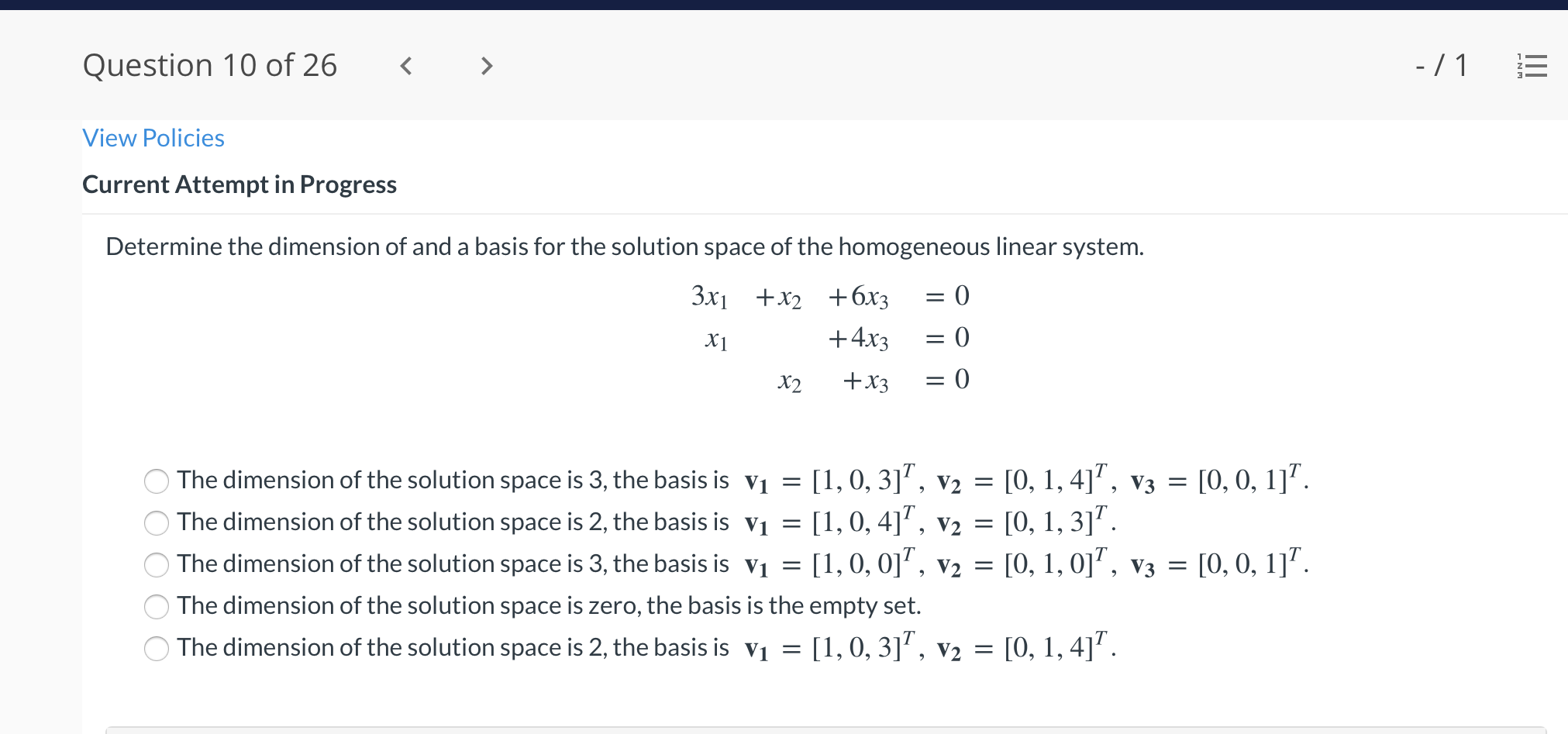 Question 10 of 26

- / 1

View Policies

Current Attempt in Progress

Determine the dimension of and a basis for the solution space of the homogeneous linear system.

$3x_1 + x_2 + 6x_3 = 0$
$x_1 + 4x_3 = 0$
$x_2 + x_3 = 0$

The dimension of the solution space is 3, the basis is $\mathbf{v_1} = [1, 0, 3]^T$, $\mathbf{v_2} = [0, 1, 4]^T$, $\mathbf{v_3} = [0, 0, 1]^T$.
The dimension of the solution space is 2, the basis is $\mathbf{v_1} = [1, 0, 4]^T$, $\mathbf{v_2} = [0, 1, 3]^T$.
The dimension of the solution space is 3, the basis is $\mathbf{v_1} = [1, 0, 0]^T$, $\mathbf{v_2} = [0, 1, 0]^T$, $\mathbf{v_3} = [0, 0, 1]^T$.
The dimension of the solution space is zero, the basis is the empty set.
The dimension of the solution space is 2, the basis is $\mathbf{v_1} = [1, 0, 3]^T$, $\mathbf{v_2} = [0, 1, 4]^T$.